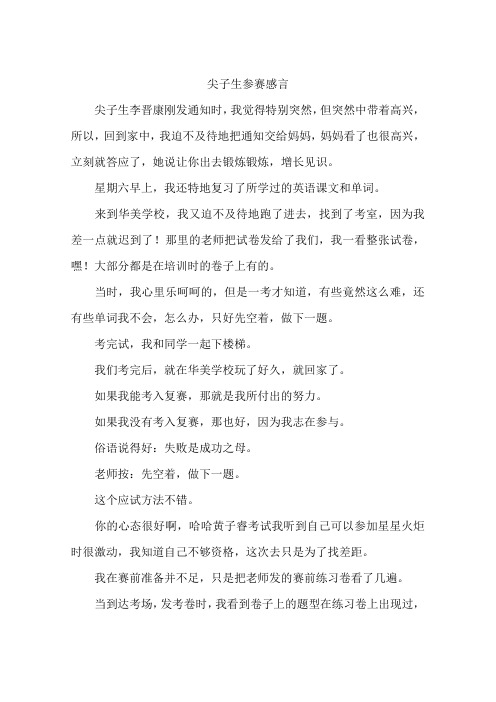 尖子生参赛感言

尖子生李晋康刚发通知时，我觉得特别突然，但突然中带着高兴，所以，回到家中，我迫不及待地把通知交给妈妈，妈妈看了也很高兴，立刻就答应了，她说让你出去锻炼锻炼，增长见识。

星期六早上，我还特地复习了所学过的英语课文和单词。

来到华美学校，我又迫不及待地跑了进去，找到了考室，因为我差一点就迟到了！那里的老师把试卷发给了我们，我一看整张试卷，嘿！大部分都是在培训时的卷子上有的。

当时，我心里乐呵呵的，但是一考才知道，有些竟然这么难，还有些单词我不会，怎么办，只好先空着，做下一题。

考完试，我和同学一起下楼梯。

我们考完后，就在华美学校玩了好久，就回家了。

如果我能考入复赛，那就是我所付出的努力。

如果我没有考入复赛，那也好，因为我志在参与。

俗语说得好：失败是成功之母。

老师按：先空着，做下一题。

这个应试方法不错。

你的心态很好啊，哈哈黄子睿考试我听到自己可以参加星星火炬时很激动，我知道自己不够资格，这次去只是为了找差距。

我在赛前准备并不足，只是把老师发的赛前练习卷看了几遍。

当到达考场，发考卷时，我看到卷子上的题型在练习卷上出现过，